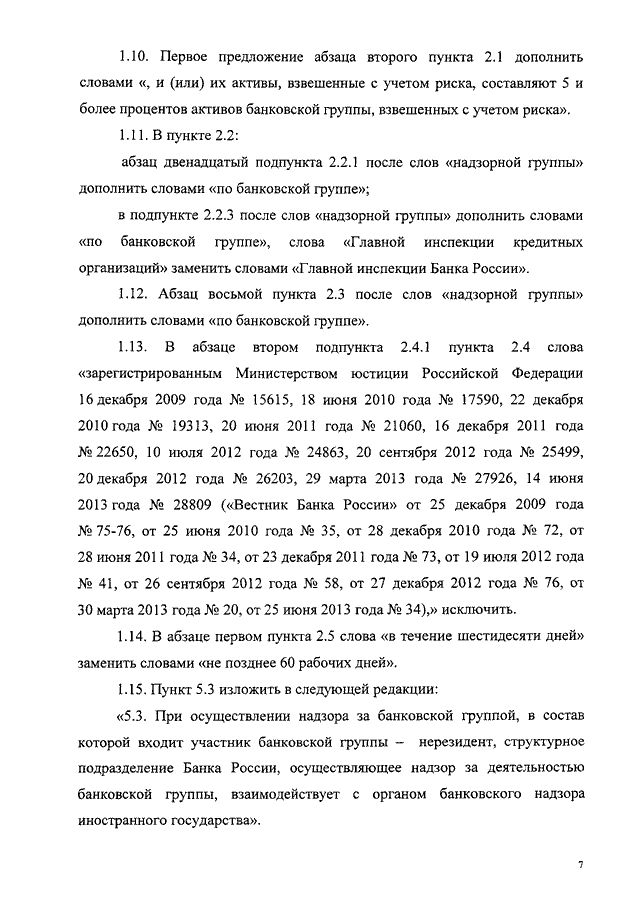 1.10. Первое предложение абзаца второго пункта 2.1 дополнить словами «, и (или) их активы, взвешенные с учетом риска, составляют 5 и более процентов активов банковской группы, взвешенных с учетом риска».

1.11. В пункте 2.2:

абзац двенадцатый подпункта 2.2.1 после слов «надзорной группы» дополнить словами «по банковской группе»;

в подпункте 2.2.3 после слов «надзорной группы» дополнить словами «по банковской группе», слова «Главной инспекции кредитных организаций» заменить словами «Главной инспекции Банка России».

1.12. Абзац восьмой пункта 2.3 после слов «надзорной группы» дополнить словами «по банковской группе».

1.13. В абзаце втором подпункта 2.4.1 пункта 2.4 слова «зарегистрированным Министерством юстиции Российской Федерации 16 декабря 2009 года № 15615, 18 июня 2010 года № 17590, 22 декабря 2010 года № 19313, 20 июня 2011 года № 21060, 16 декабря 2011 года № 22650, 10 июля 2012 года № 24863, 20 сентября 2012 года № 25499, 20 декабря 2012 года № 26203, 29 марта 2013 года № 27926, 14 июня 2013 года № 28809 («Вестник Банка России» от 25 декабря 2009 года № 75-76, от 25 июня 2010 года № 35, от 28 декабря 2010 года № 72, от 28 июня 2011 года № 34, от 23 декабря 2011 года № 73, от 19 июля 2012 года № 41, от 26 сентября 2012 года № 58, от 27 декабря 2012 года № 76, от 30 марта 2013 года № 20, от 25 июня 2013 года № 34),» исключить.

1.14. В абзаце первом пункта 2.5 слова «в течение шестидесяти дней» заменить словами «не позднее 60 рабочих дней».

1.15. Пункт 5.3 изложить в следующей редакции:

«5.3. При осуществлении надзора за банковской группой, в состав которой входит участник банковской группы – нерезидент, структурное подразделение Банка России, осуществляющее надзор за деятельностью банковской группы, взаимодействует с органом банковского надзора иностранного государства».

7